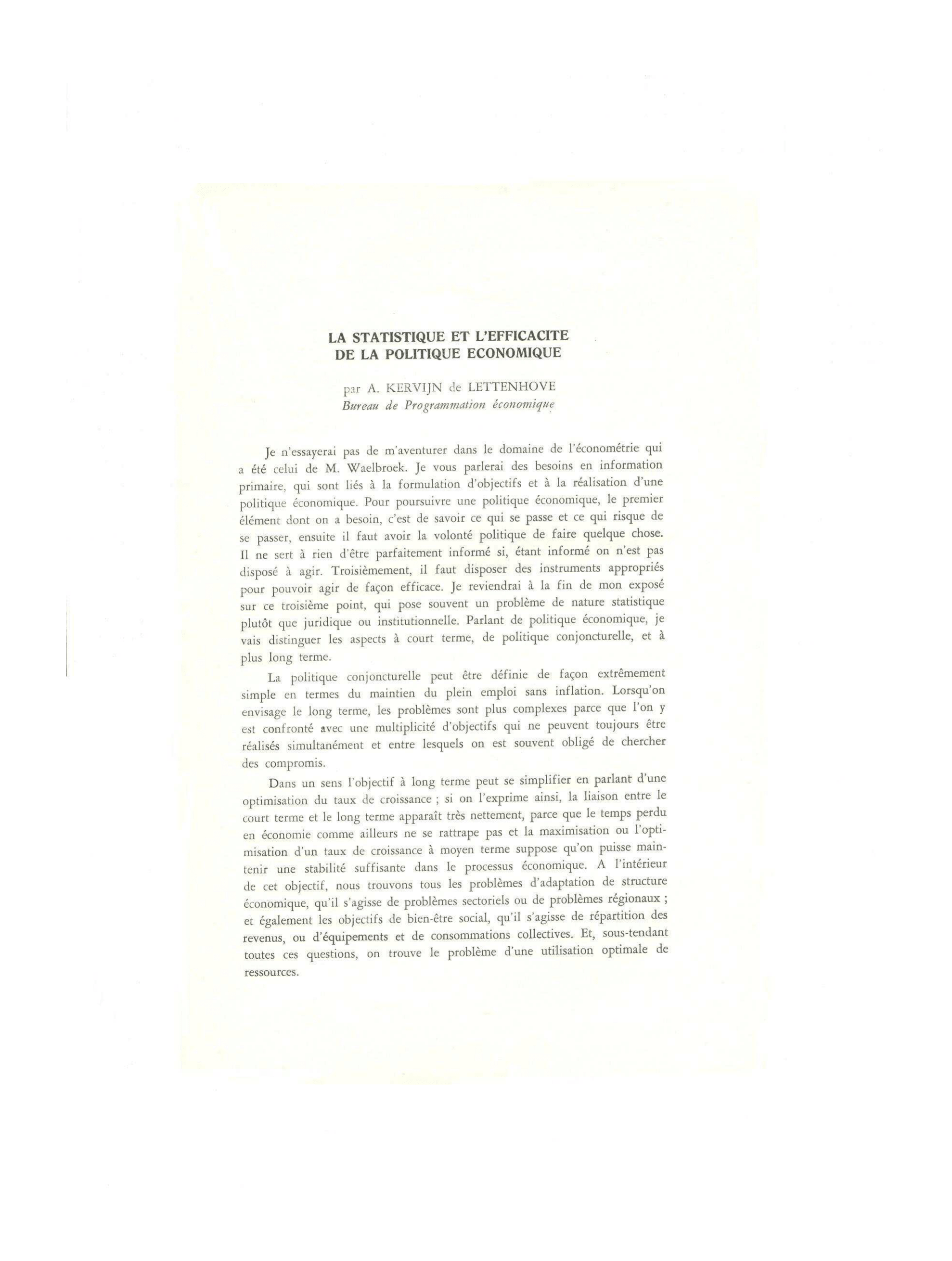 LA STATISTIQUE ET L'EFFICACITE
DE LA POLITIQUE ECONOMIQUE

par A. KERVIJN de LETTENHOVE
Bureau de Programmation économique

Je n'essayerai pas de m'aventurer dans le domaine de l'économétrie qui a été celui de M. Waelbroek. Je vous parlerai des besoins en information primaire, qui sont liés à la formulation d'objectifs et à la réalisation d'une politique économique. Pour poursuivre une politique économique, le premier élément dont on a besoin, c'est de savoir ce qui se passe et ce qui risque de se passer, ensuite il faut avoir la volonté politique de faire quelque chose. Il ne sert à rien d'être parfaitement informé si, étant informé on n'est pas disposé à agir. Troisièmement, il faut disposer des instruments appropriés pour pouvoir agir de façon efficace. Je reviendrai à la fin de mon exposé sur ce troisième point, qui pose souvent un problème de nature statistique plutôt que juridique ou institutionnelle. Parlant de politique économique, je vais distinguer les aspects à court terme, de politique conjoncturelle, et à plus long terme.

La politique conjoncturelle peut être définie de façon extrêmement simple en termes du maintien du plein emploi sans inflation. Lorsqu'on envisage le long terme, les problèmes sont plus complexes parce que l'on y est confronté avec une multiplicité d'objectifs qui ne peuvent toujours être réalisés simultanément et entre lesquels on est souvent obligé de chercher des compromis.

Dans un sens l'objectif à long terme peut se simplifier en parlant d'une optimisation du taux de croissance ; si on l'exprime ainsi, la liaison entre le court terme et le long terme apparaît très nettement, parce que le temps perdu en économie comme ailleurs ne se rattrape pas et la maximisation ou l'optimisation d'un taux de croissance à moyen terme suppose qu'on puisse maintenir une stabilité suffisante dans le processus économique. A l'intérieur de cet objectif, nous trouvons tous les problèmes d'adaptation de structure économique, qu'il s'agisse de problèmes sectoriels ou de problèmes régionaux ; et également les objectifs de bien-être social, qu'il s'agisse de répartition des revenus, ou d'équipements et de consommations collectives. Et, sous-tendant toutes ces questions, on trouve le problème d'une utilisation optimale de ressources.